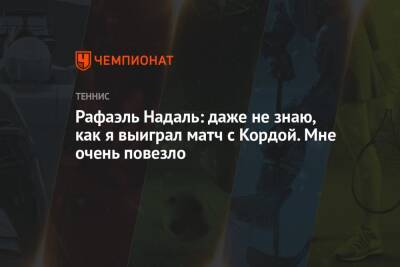 ЧЕМПИОНАТ

ТЕННИС

Рафаэль Надаль: даже не знаю, как я выиграл матч с Кордой. Мне очень повезло